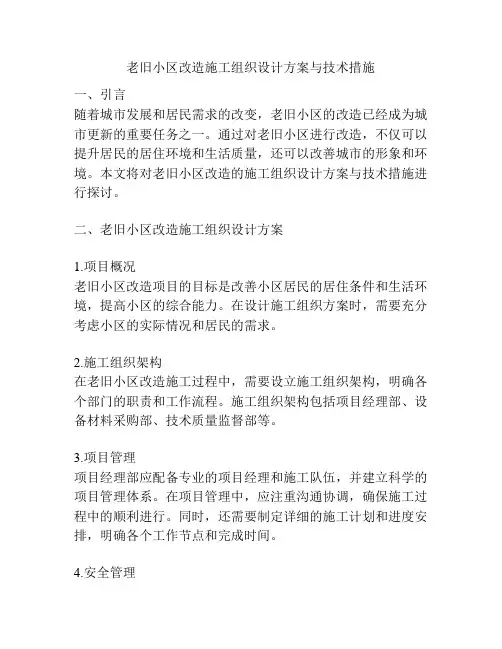 老旧小区改造施工组织设计方案与技术措施

一、引言
随着城市发展和居民需求的改变，老旧小区的改造已经成为城市更新的重要任务之一。通过对老旧小区进行改造，不仅可以提升居民的居住环境和生活质量，还可以改善城市的形象和环境。本文将对老旧小区改造的施工组织设计方案与技术措施进行探讨。

二、老旧小区改造施工组织设计方案

1.项目概况
老旧小区改造项目的目标是改善小区居民的居住条件和生活环境，提高小区的综合能力。在设计施工组织方案时，需要充分考虑小区的实际情况和居民的需求。

2.施工组织架构
在老旧小区改造施工过程中，需要设立施工组织架构，明确各个部门的职责和工作流程。施工组织架构包括项目经理部、设备材料采购部、技术质量监督部等。

3.项目管理
项目经理部应配备专业的项目经理和施工队伍，并建立科学的项目管理体系。在项目管理中，应注重沟通协调，确保施工过程中的顺利进行。同时，还需要制定详细的施工计划和进度安排，明确各个工作节点和完成时间。

4.安全管理